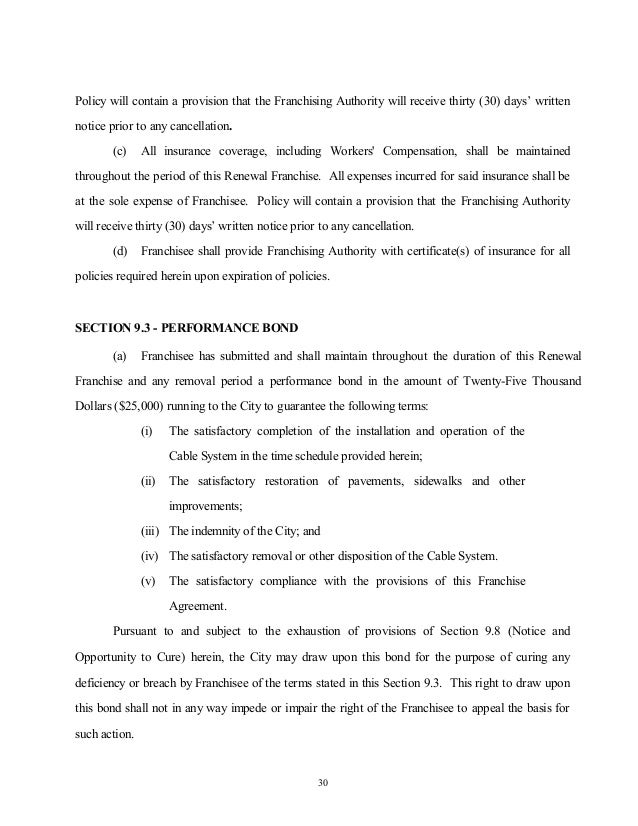 Policy will contain a provision that the Franchising Authority will receive thirty (30) days' written notice prior to any cancellation.

(c) All insurance coverage, including Workers' Compensation, shall be maintained throughout the period of this Renewal Franchise. All expenses incurred for said insurance shall be at the sole expense of Franchisee. Policy will contain a provision that the Franchising Authority will receive thirty (30) days' written notice prior to any cancellation.

(d) Franchisee shall provide Franchising Authority with certificate(s) of insurance for all policies required herein upon expiration of policies.

SECTION 9.3 - PERFORMANCE BOND

(a) Franchisee has submitted and shall maintain throughout the duration of this Renewal Franchise and any removal period a performance bond in the amount of Twenty-Five Thousand Dollars ($25,000) running to the City to guarantee the following terms:

(i) The satisfactory completion of the installation and operation of the Cable System in the time schedule provided herein;

(ii) The satisfactory restoration of pavements, sidewalks and other improvements;

(iii) The indemnity of the City; and

(iv) The satisfactory removal or other disposition of the Cable System.

(v) The satisfactory compliance with the provisions of this Franchise Agreement.

Pursuant to and subject to the exhaustion of provisions of Section 9.8 (Notice and Opportunity to Cure) herein, the City may draw upon this bond for the purpose of curing any deficiency or breach by Franchisee of the terms stated in this Section 9.3. This right to draw upon this bond shall not in any way impede or impair the right of the Franchisee to appeal the basis for such action.

30